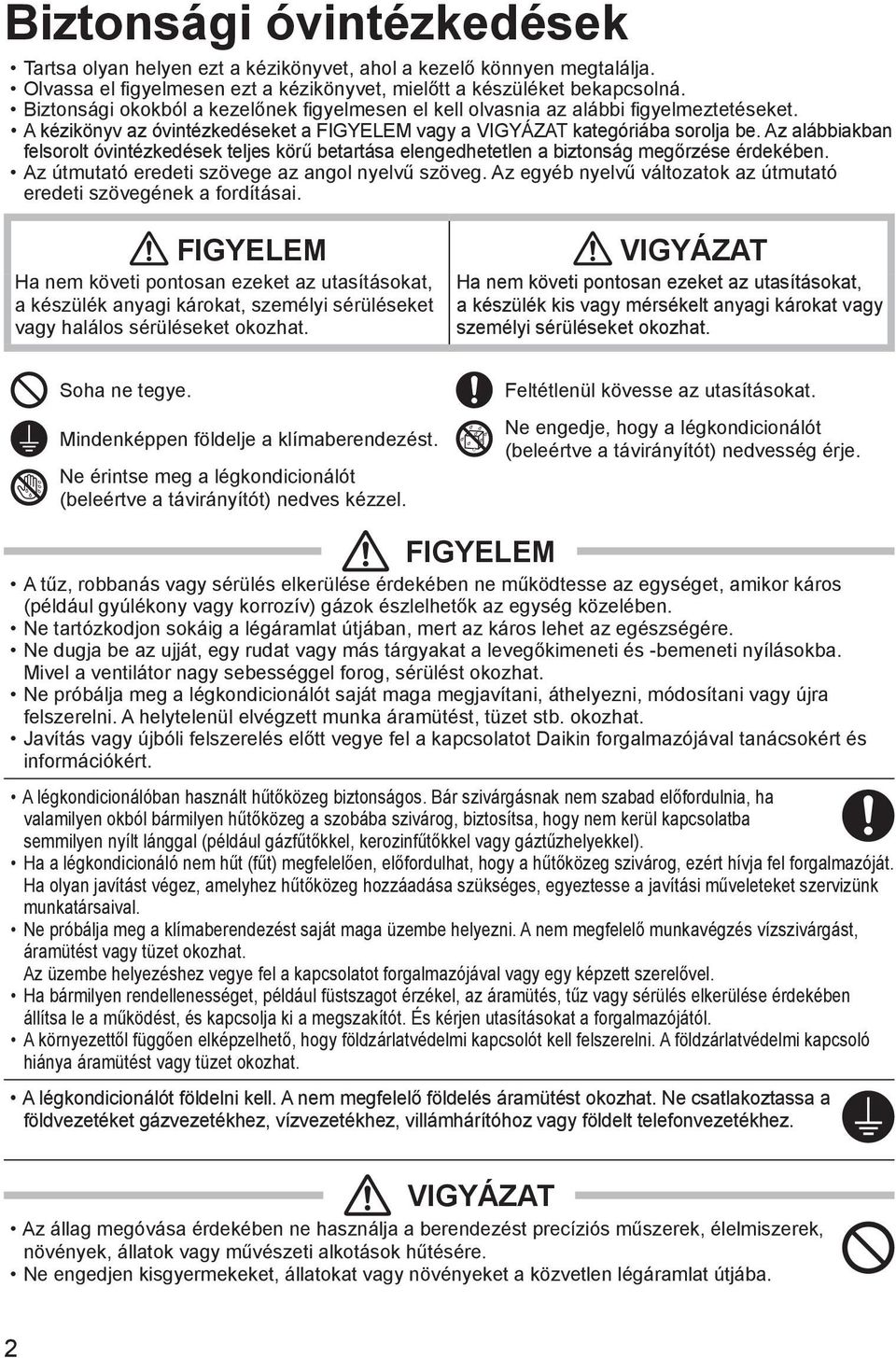 Biztonsági óvintézkedések

• Tartsa olyan helyen ezt a kézikönyvet, ahol a kezelő könnyen megtalálja.
• Olvassa el figyelmesen ezt a kézikönyvet, mielőtt a készüléket bekapcsolná.
• Biztonsági okokból a kezelőnek figyelmesen el kell olvasnia az alábbi figyelmeztetéseket.
• A kézikönyv az óvintézkedéseket a FIGYELEM vagy a VIGYÁZAT kategóriába sorolja be. Az alábbiakban felsorolt óvintézkedések teljes körű betartása elengedhetetlen a biztonság megőrzése érdekében.
• Az útmutató eredeti szövege az angol nyelvű szöveg. Az egyéb nyelvű változatok az útmutató eredeti szövegének a fordításai.

FIGYELEM
Ha nem követi pontosan ezeket az utasításokat, a készülék anyagi károkat, személyi sérüléseket vagy halálos sérüléseket okozhat.

VIGYÁZAT
Ha nem követi pontosan ezeket az utasításokat, a készülék kis vagy mérsékelt anyagi károkat vagy személyi sérüléseket okozhat.

Soha ne tegye.

Mindenképpen földelje a klímaberendezést.

Ne érintse meg a légkondicionálót (beleértve a távirányítót) nedves kézzel.

Feltétlenül kövesse az utasításokat.

Ne engedje, hogy a légkondicionálót (beleértve a távirányítót) nedvesség érje.

FIGYELEM

• A tűz, robbanás vagy sérülés elkerülése érdekében ne működtesse az egységet, amikor káros (például gyúlékony vagy korrozív) gázok észlelhetők az egység közelében.
• Ne tartózkodjon sokáig a légáramlat útjában, mert az káros lehet az egészségére.
• Ne dugja be az ujját, egy rudat vagy más tárgyakat a levegőkimeneti és -bemeneti nyílásokba. Mivel a ventilátor nagy sebességgel forog, sérülést okozhat.
• Ne próbálja meg a légkondicionálót saját maga megjavítani, áthelyezni, módosítani vagy újra felszerelni. A helytelenül elvégzett munka áramütést, tüzet stb. okozhat.
• Javítás vagy újbóli felszerelés előtt vegye fel a kapcsolatot Daikin forgalmazójával tanácsokért és információkért.

• A légkondicionálóban használt hűtőközeg biztonságos. Bár szivárgásnak nem szabad előfordulnia, ha valamilyen okból bármilyen hűtőközeg a szobába szivárog, biztosítsa, hogy nem kerül kapcsolatba semmilyen nyílt lánggal (például gázfűtőkkel, kerozinfűtőkkel vagy gáztűzhelyekkel).
• Ha a légkondicionáló nem hűt (fűt) megfelelően, előfordulhat, hogy a hűtőközeg szivárog, ezért hívja fel forgalmazóját. Ha olyan javítást végez, amelyhez hűtőközeg hozzáadása szükséges, egyeztesse a javítási műveleteket szervizünk munkatársaival.
• Ne próbálja meg a klímaberendezést saját maga üzembe helyezni. A nem megfelelő munkavégzés vízszivárgást, áramütést vagy tüzet okozhat.
Az üzembe helyezéshez vegye fel a kapcsolatot forgalmazójával vagy egy képzett szerelővel.
• Ha bármilyen rendellenességet, például füstszagot érzékel, az áramütés, tűz vagy sérülés elkerülése érdekében állítsa le a működést, és kapcsolja ki a megszakítót. És kérjen utasításokat a forgalmazójától.
• A környezettől függően elképzelhető, hogy földzárlatvédelmi kapcsolót kell felszerelni. A földzárlatvédelmi kapcsoló hiánya áramütést vagy tüzet okozhat.

• A légkondicionálót földelni kell. A nem megfelelő földelés áramütést okozhat. Ne csatlakoztassa a földvezetéket gázvezetékhez, vízvezetékhez, villámhárítóhoz vagy földelt telefonvezetékhez.

VIGYÁZAT

• Az állag megóvása érdekében ne használja a berendezést precíziós műszerek, élelmiszerek, növények, állatok vagy művészeti alkotások hűtésére.
• Ne engedjen kisgyermekeket, állatokat vagy növényeket a közvetlen légáramlat útjába.

2